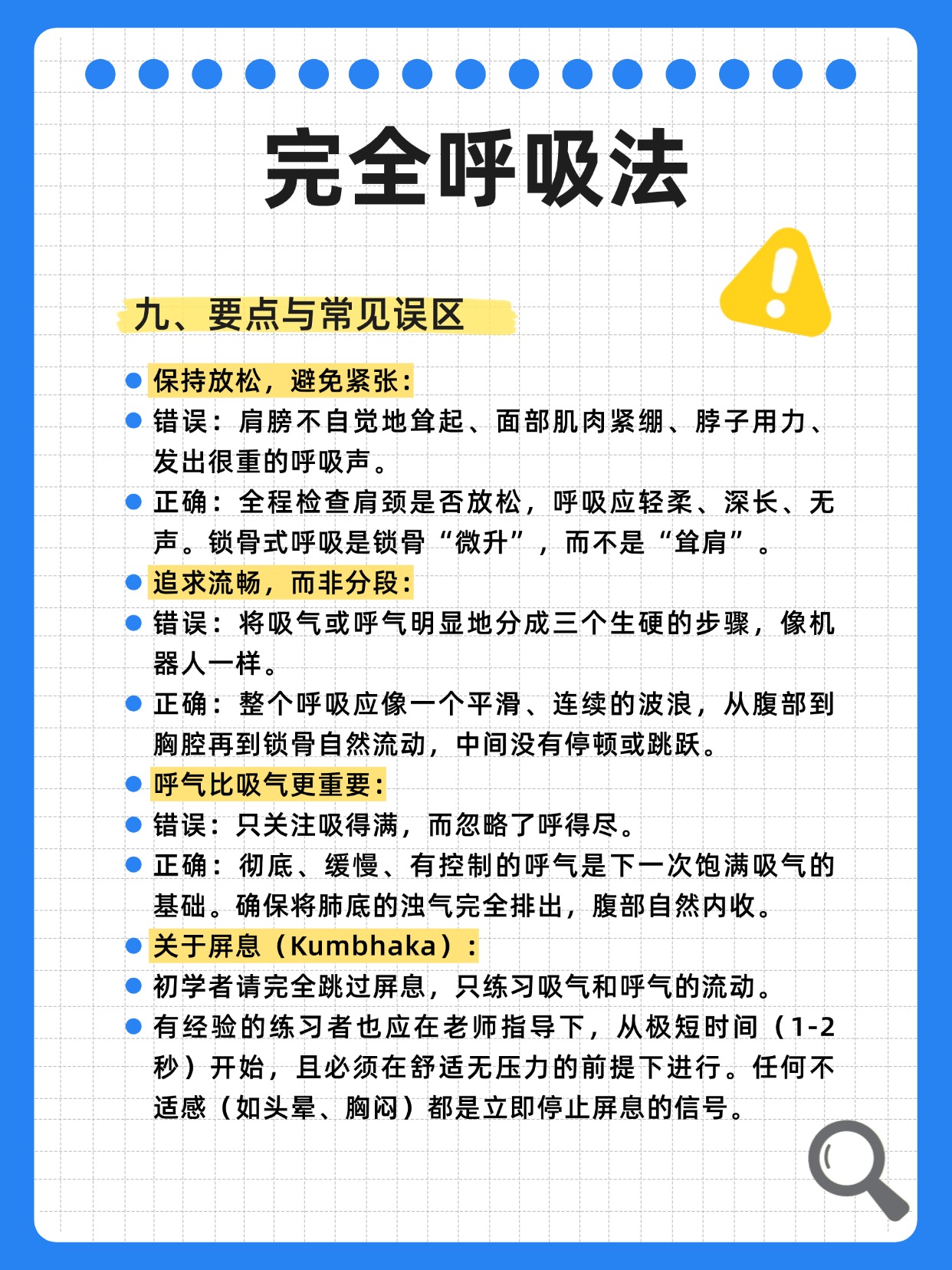 完全呼吸法

九、要点与常见误区

保持放松，避免紧张：

错误：肩膀不自觉地耸起、面部肌肉紧绷、脖子用力、发出很重的呼吸声。

正确：全程检查肩颈是否放松，呼吸应轻柔、深长、无声。锁骨式呼吸是锁骨“微升”，而不是“耸肩”。

追求流畅，而非分段：

错误：将吸气或呼气明显地分成三个生硬的步骤，像机器人一样。

正确：整个呼吸应像一个平滑、连续的波浪，从腹部到胸腔再到锁骨自然流动，中间没有停顿或跳跃。

呼气比吸气更重要：

错误：只关注吸得满，而忽略了呼得尽。

正确：彻底、缓慢、有控制的呼气是下一次饱满吸气的基础。确保将肺底的浊气完全排出，腹部自然内收。

关于屏息（Kumbhaka）：

初学者请完全跳过屏息，只练习吸气和呼气的流动。

有经验的练习者也应在老师指导下，从极短时间（1-2秒）开始，且必须在舒适无压力的前提下进行。任何不适感（如头晕、胸闷）都是立即停止屏息的信号。